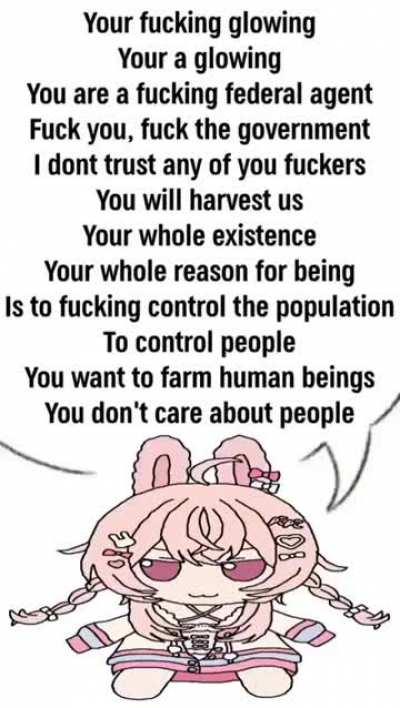 Your fucking glowing
Your a glowing
You are a fucking federal agent
Fuck you, fuck the government
I dont trust any of you fuckers
You will harvest us
Your whole existence
Your whole reason for being
Is to fucking control the population
To control people
You want to farm human beings
You don't care about people